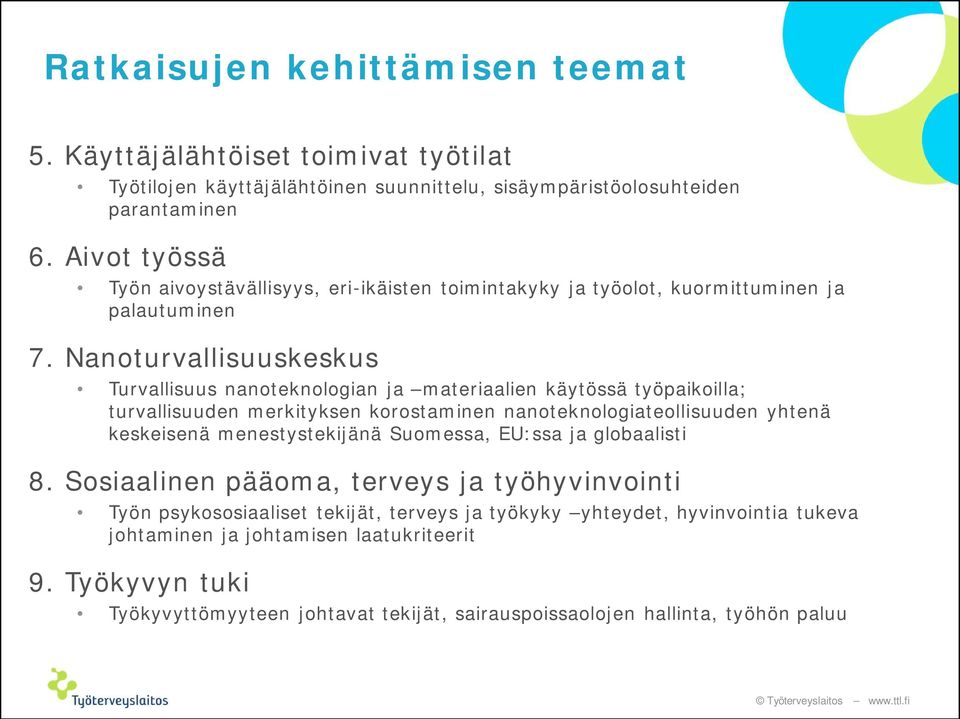 Ratkaisujen kehittämisen teemat

5. Käyttäjälähtöiset toimivat työtilat

• Työtilojen käyttäjälähtöinen suunnittelu, sisäympäristöolosuhteiden parantaminen

6. Aivot työssä

• Työn aivoystävällisyys, eri-ikäisten toimintakyky ja työolot, kuormittuminen ja palautuminen

7. Nanoturvallisuuskeskus

• Turvallisuus nanoteknologian ja –materiaalien käytössä työpaikoilla; turvallisuuden merkityksen korostaminen nanoteknologiateollisuuden yhtenä keskeisenä menestystekijänä Suomessa, EU:ssa ja globaalisti

8. Sosiaalinen pääoma, terveys ja työhyvinvointi

• Työn psykososiaaliset tekijät, terveys ja työkyky –yhteydet, hyvinvointia tukeva johtaminen ja johtamisen laatukriteerit

9. Työkyvyn tuki

• Työkyvyttömyyteen johtavat tekijät, sairauspoissaolojen hallinta, työhön paluu

Työterveyslaitos

© Työterveyslaitos – www.ttl.fi